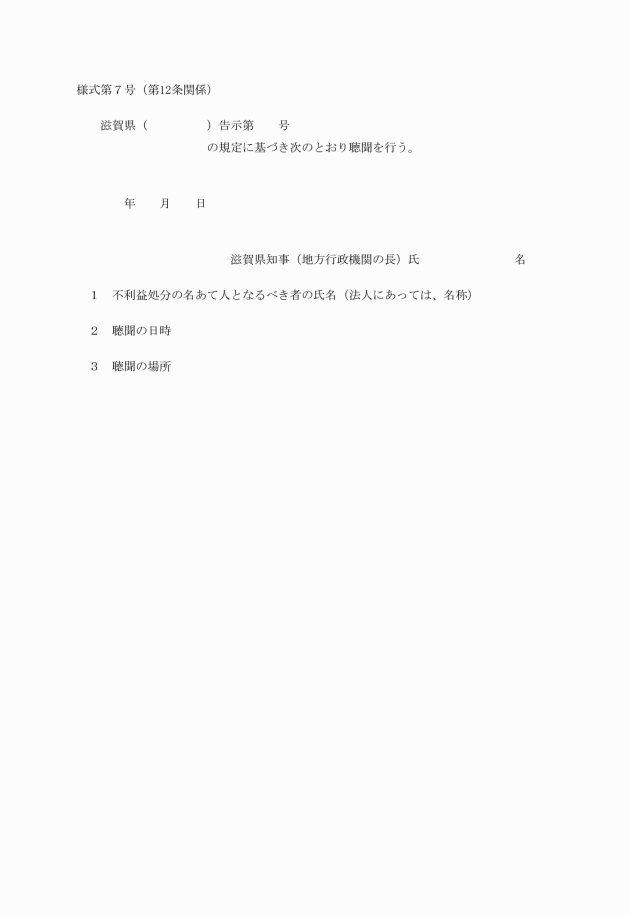 様式第７号（第12条関係）

滋賀県（　　　　　）告示第　　号

の規定に基づき次のとおり聴聞を行う。

年　　月　　日

滋賀県知事（地方行政機関の長）氏　　　　　　　名

1　不利益処分の名あて人となるべき者の氏名（法人にあっては、名称）

2　聴聞の日時

3　聴聞の場所